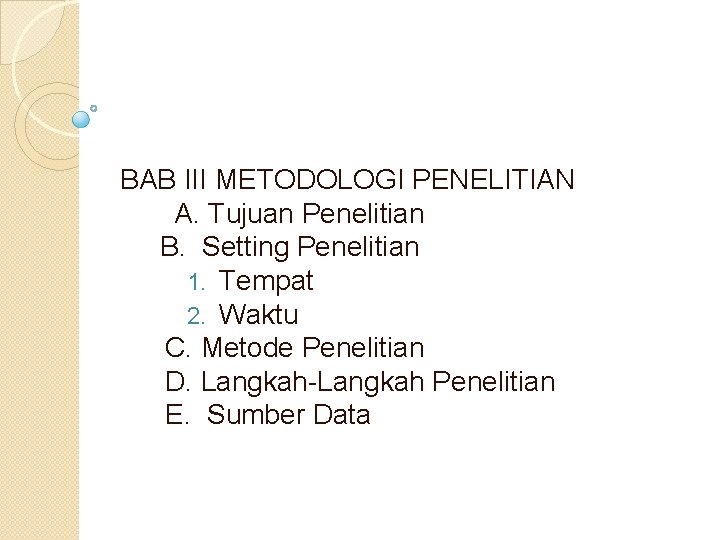 BAB III METODOLOGI PENELITIAN
A. Tujuan Penelitian
B. Setting Penelitian
1. Tempat
2. Waktu
C. Metode Penelitian
D. Langkah-Langkah Penelitian
E. Sumber Data